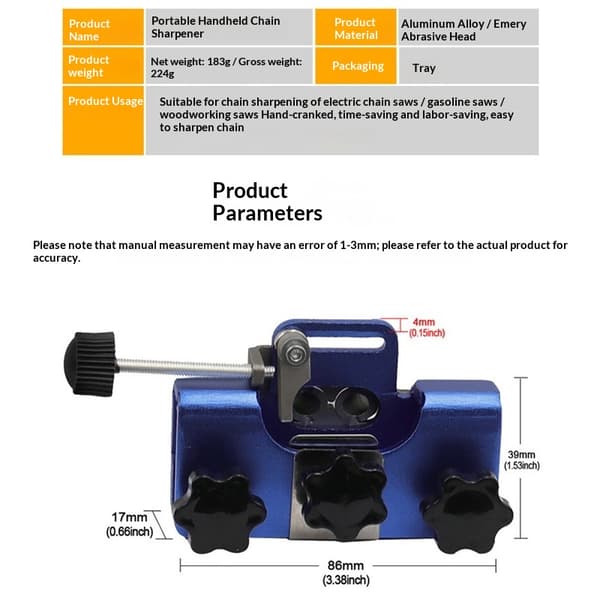 | Product Name | Portable Handheld Chain Sharpener | Product Material | Aluminum Alloy / Emery Abrasive Head |
|---|---|---|---|
| Product weight | Net weight: 183g / Gross weight: 224g | Packaging | Tray |
| Product Usage | Suitable for chain sharpening of electric chain saws / gasoline saws / woodworking saws Hand-cranked, time-saving and labor-saving, easy to sharpen chain | | |

Product Parameters

Please note that manual measurement may have an error of 1-3mm; please refer to the actual product for accuracy.

4mm
(0.15inch)

39mm
(1.53inch)

17mm
(0.66inch)

86mm
(3.38inch)